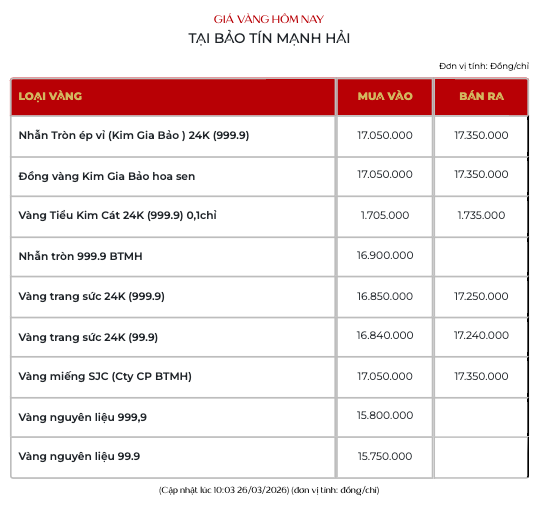 GIÁ VÀNG HÔM NAY
TẠI BẢO TÍN MẠNH HẢI

Đơn vị tính: Đồng/chỉ

| LOẠI VÀNG | MUA VÀO | BÁN RA |
|---|---|---|
| Nhẫn Tròn ép vỉ (Kim Gia Bảo ) 24K (999.9) | 17.050.000 | 17.350.000 |
| Đồng vàng Kim Gia Bảo hoa sen | 17.050.000 | 17.350.000 |
| Vàng Tiểu Kim Cát 24K (999.9) 0,1chỉ | 1.705.000 | 1.735.000 |
| Nhẫn tròn 999.9 BTMH | 16.900.000 | |
| Vàng trang sức 24K (999.9) | 16.850.000 | 17.250.000 |
| Vàng trang sức 24K (99.9) | 16.840.000 | 17.240.000 |
| Vàng miếng SJC (Cty CP BTMH) | 17.050.000 | 17.350.000 |
| Vàng nguyên liệu 999,9 | 15.800.000 | |
| Vàng nguyên liệu 99.9 | 15.750.000 | |

(Cập nhật lúc 10:03 26/03/2026) (đơn vị tính: đồng/chỉ)